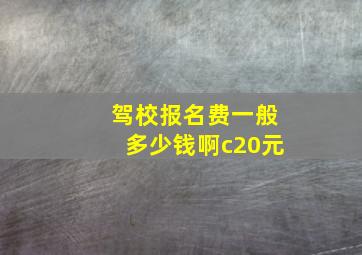 驾校报名费一般多少钱啊c20元